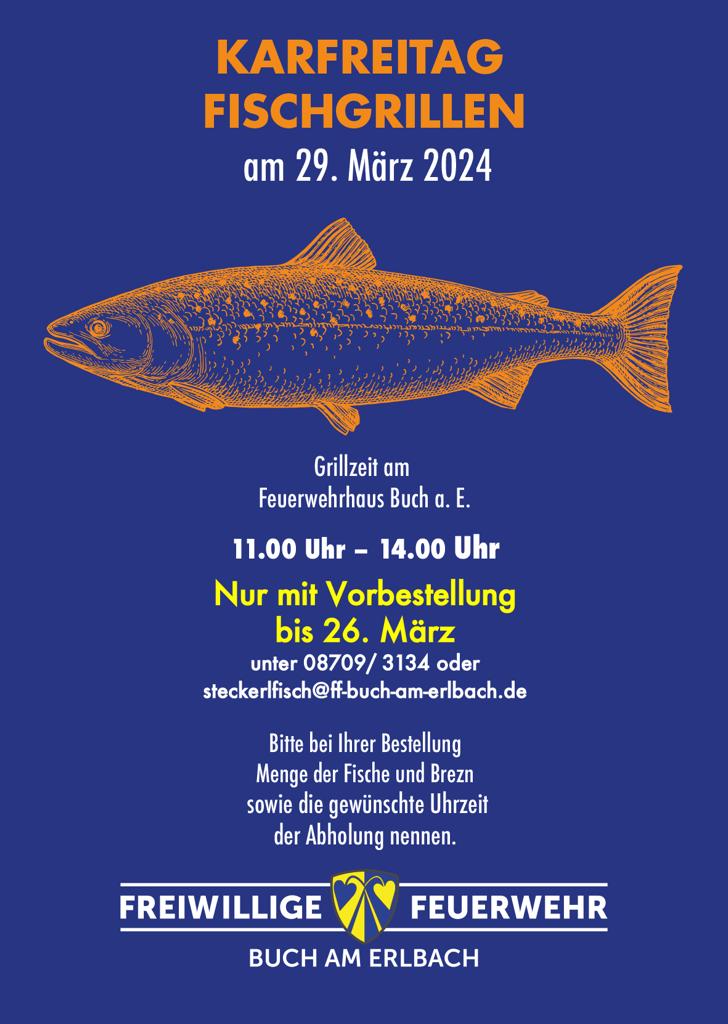 KARFREITAG
FISCHGRILLEN
am 29. März 2024

Grillzeit am
Feuerwehrhaus Buch a. E.

11.00 Uhr – 14.00 Uhr

Nur mit Vorbestellung
bis 26. März
unter 08709/ 3134 oder
steckerlfisch@ff-buch-am-erlbach.de

Bitte bei Ihrer Bestellung
Menge der Fische und Brezn
sowie die gewünschte Uhrzeit
der Abholung nennen.

FREIWILLIGE FEUERWEHR
BUCH AM ERLBACH